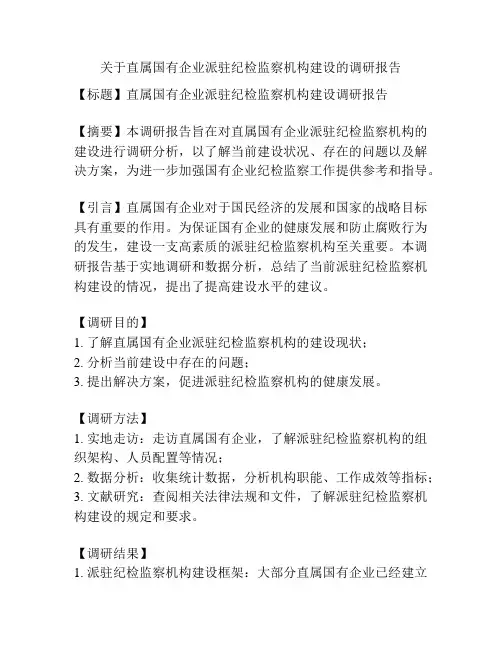 关于直属国有企业派驻纪检监察机构建设的调研报告

【标题】直属国有企业派驻纪检监察机构建设调研报告

【摘要】本调研报告旨在对直属国有企业派驻纪检监察机构的建设进行调研分析，以了解当前建设状况、存在的问题以及解决方案，为进一步加强国有企业纪检监察工作提供参考和指导。

【引言】直属国有企业对于国民经济的发展和国家的战略目标具有重要的作用。为保证国有企业的健康发展和防止腐败行为的发生，建设一支高素质的派驻纪检监察机构至关重要。本调研报告基于实地调研和数据分析，总结了当前派驻纪检监察机构建设的情况，提出了提高建设水平的建议。

【调研目的】
1. 了解直属国有企业派驻纪检监察机构的建设现状；
2. 分析当前建设中存在的问题；
3. 提出解决方案，促进派驻纪检监察机构的健康发展。

【调研方法】
1. 实地走访：走访直属国有企业，了解派驻纪检监察机构的组织架构、人员配置等情况；
2. 数据分析：收集统计数据，分析机构职能、工作成效等指标；
3. 文献研究：查阅相关法律法规和文件，了解派驻纪检监察机构建设的规定和要求。

【调研结果】
1. 派驻纪检监察机构建设框架：大部分直属国有企业已经建立